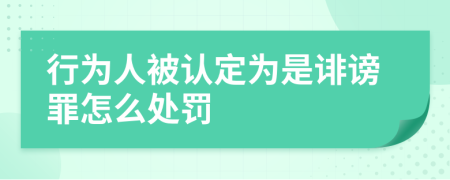 行为人被认定为是诽谤罪怎么处罚